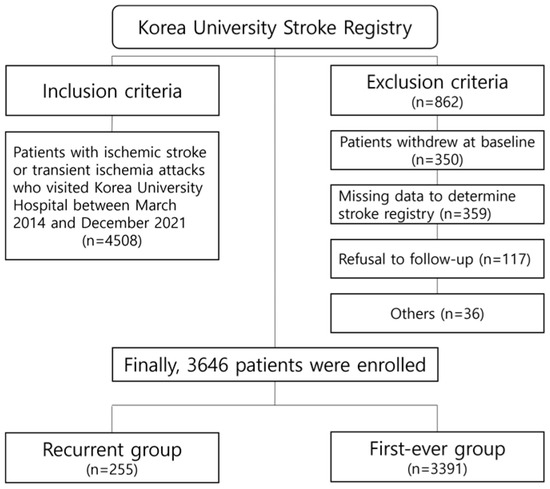 Korea University Stroke Registry

Inclusion criteria

Patients with ischemic stroke or transient ischemia attacks who visited Korea University Hospital between March 2014 and December 2021 (n=4508)

Exclusion criteria (n=862)

Patients withdrew at baseline (n=350)

Missing data to determine stroke registry (n=359)

Refusal to follow-up (n=117)

Others (n=36)

Finally, 3646 patients were enrolled

Recurrent group (n=255)

First-ever group (n=3391)